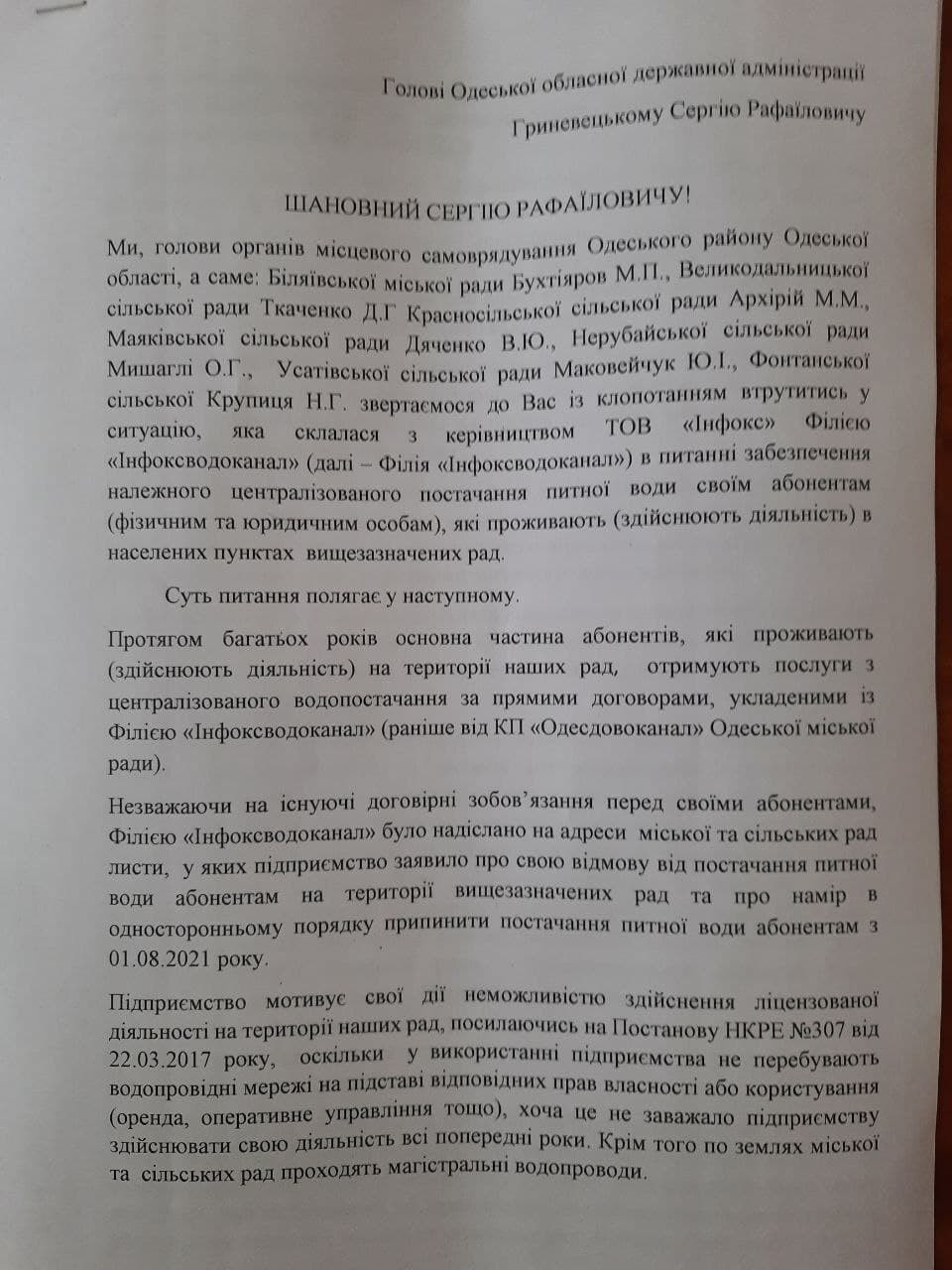 Голові Одеської обласної державної адміністрації
Гриневецькому Сергію Рафаїловичу

ШАНОВНИЙ СЕРГІЮ РАФАЇЛОВИЧУ!

Ми, голови органів місцевого самоврядування Одеського району Одеської області, а саме: Біляївської міської ради Бухтіяров М.П., Великодальницької сільської ради Ткаченко Д.Г Красносільської сільської ради Архірій М.М., Маяківської сільської ради Дяченко В.Ю., Нерубайської сільської ради Мишаглі О.Г., Усатівської сільської ради Маковейчук Ю.І., Фонтанської сільської Крупиця Н.Г. звертаємося до Вас із клопотанням втрутитись у ситуацію, яка склалася з керівництвом ТОВ «Інфокс» Філією «Інфоксводоканал» (далі – Філія «Інфоксводоканал») в питанні забезпечення належного централізованого постачання питної води своїм абонентам (фізичним та юридичним особам), які проживають (здійснюють діяльність) в населених пунктах вищезазначених рад.

Суть питання полягає у наступному.

Протягом багатьох років основна частина абонентів, які проживають (здійснюють діяльність) на території наших рад, отримують послуги з централізованого водопостачання за прямими договорами, укладеними із Філією «Інфоксводоканал» (раніше від КП «Одесдовоканал» Одеської міської ради).

Незважаючи на існуючі договірні зобов'язання перед своїми абонентами, Філією «Інфоксводоканал» було надіслано на адреси міської та сільських рад листи, у яких підприємство заявило про свою відмову від постачання питної води абонентам на території вищезазначених рад та про намір в односторонньому порядку припинити постачання питної води абонентам з 01.08.2021 року.

Підприємство мотивує свої дії неможливістю здійснення ліцензованої діяльності на території наших рад, посилаючись на Постанову НКРЕ №307 від 22.03.2017 року, оскільки у використанні підприємства не перебувають водопровідні мережі на підставі відповідних прав власності або користування (оренда, оперативне управління тощо), хоча це не заважало підприємству здійснювати свою діяльність всі попередні роки. Крім того по землях міської та сільських рад проходять магістральні водопроводи.